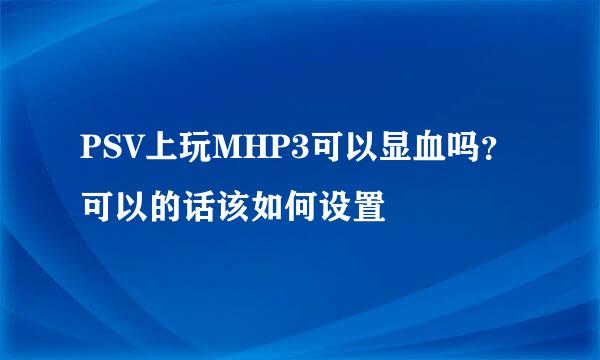 PSV上玩MHP3可以显血吗？
可以的话该如何设置